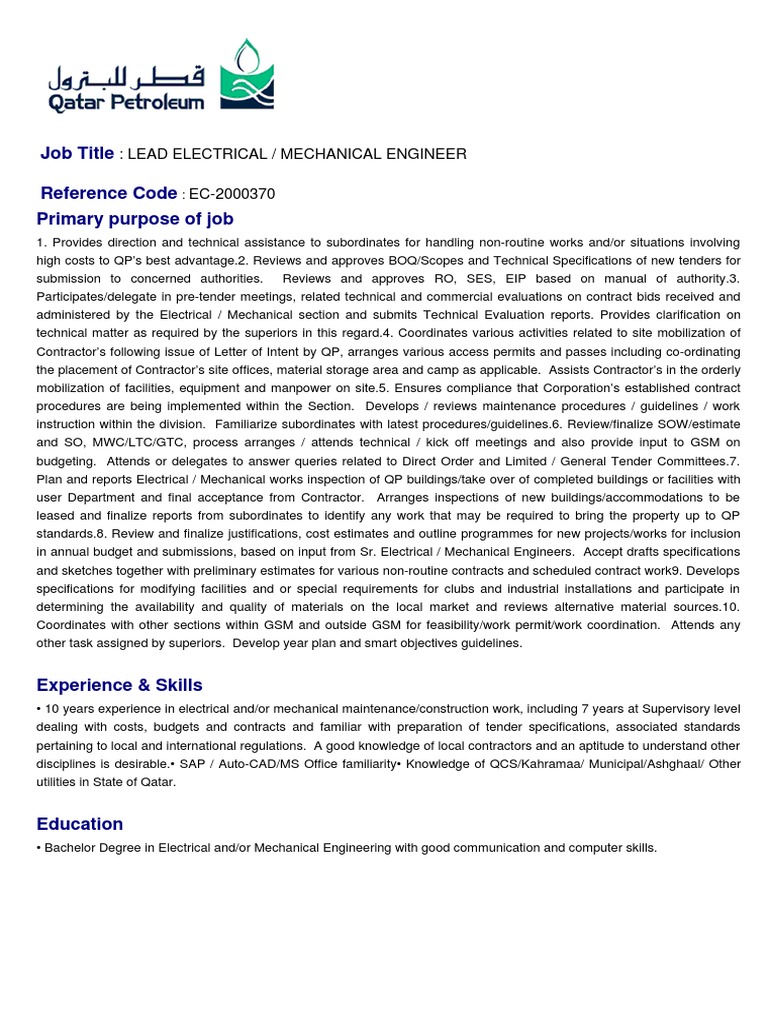 قطر للبترول
Qatar Petroleum

Job Title : LEAD ELECTRICAL / MECHANICAL ENGINEER

Reference Code : EC-2000370

Primary purpose of job

1. Provides direction and technical assistance to subordinates for handling non-routine works and/or situations involving high costs to QP's best advantage.2. Reviews and approves BOQ/Scopes and Technical Specifications of new tenders for submission to concerned authorities. Reviews and approves RO, SES, EIP based on manual of authority.3. Participates/delegate in pre-tender meetings, related technical and commercial evaluations on contract bids received and administered by the Electrical / Mechanical section and submits Technical Evaluation reports. Provides clarification on technical matter as required by the superiors in this regard.4. Coordinates various activities related to site mobilization of Contractor's following issue of Letter of Intent by QP, arranges various access permits and passes including co-ordinating the placement of Contractor's site offices, material storage area and camp as applicable. Assists Contractor's in the orderly mobilization of facilities, equipment and manpower on site.5. Ensures compliance that Corporation's established contract procedures are being implemented within the Section. Develops / reviews maintenance procedures / guidelines / work instruction within the division. Familiarize subordinates with latest procedures/guidelines.6. Review/finalize SOW/estimate and SO, MWC/LTC/GTC, process arranges / attends technical / kick off meetings and also provide input to GSM on budgeting. Attends or delegates to answer queries related to Direct Order and Limited / General Tender Committees.7. Plan and reports Electrical / Mechanical works inspection of QP buildings/take over of completed buildings or facilities with user Department and final acceptance from Contractor. Arranges inspections of new buildings/accommodations to be leased and finalize reports from subordinates to identify any work that may be required to bring the property up to QP standards.8. Review and finalize justifications, cost estimates and outline programmes for new projects/works for inclusion in annual budget and submissions, based on input from Sr. Electrical / Mechanical Engineers. Accept drafts specifications and sketches together with preliminary estimates for various non-routine contracts and scheduled contract work9. Develops specifications for modifying facilities and or special requirements for clubs and industrial installations and participate in determining the availability and quality of materials on the local market and reviews alternative material sources.10. Coordinates with other sections within GSM and outside GSM for feasibility/work permit/work coordination. Attends any other task assigned by superiors. Develop year plan and smart objectives guidelines.

Experience & Skills

• 10 years experience in electrical and/or mechanical maintenance/construction work, including 7 years at Supervisory level dealing with costs, budgets and contracts and familiar with preparation of tender specifications, associated standards pertaining to local and international regulations. A good knowledge of local contractors and an aptitude to understand other disciplines is desirable.• SAP / Auto-CAD/MS Office familiarity• Knowledge of QCS/Kahramaa/ Municipal/Ashghaal/ Other utilities in State of Qatar.

Education

• Bachelor Degree in Electrical and/or Mechanical Engineering with good communication and computer skills.